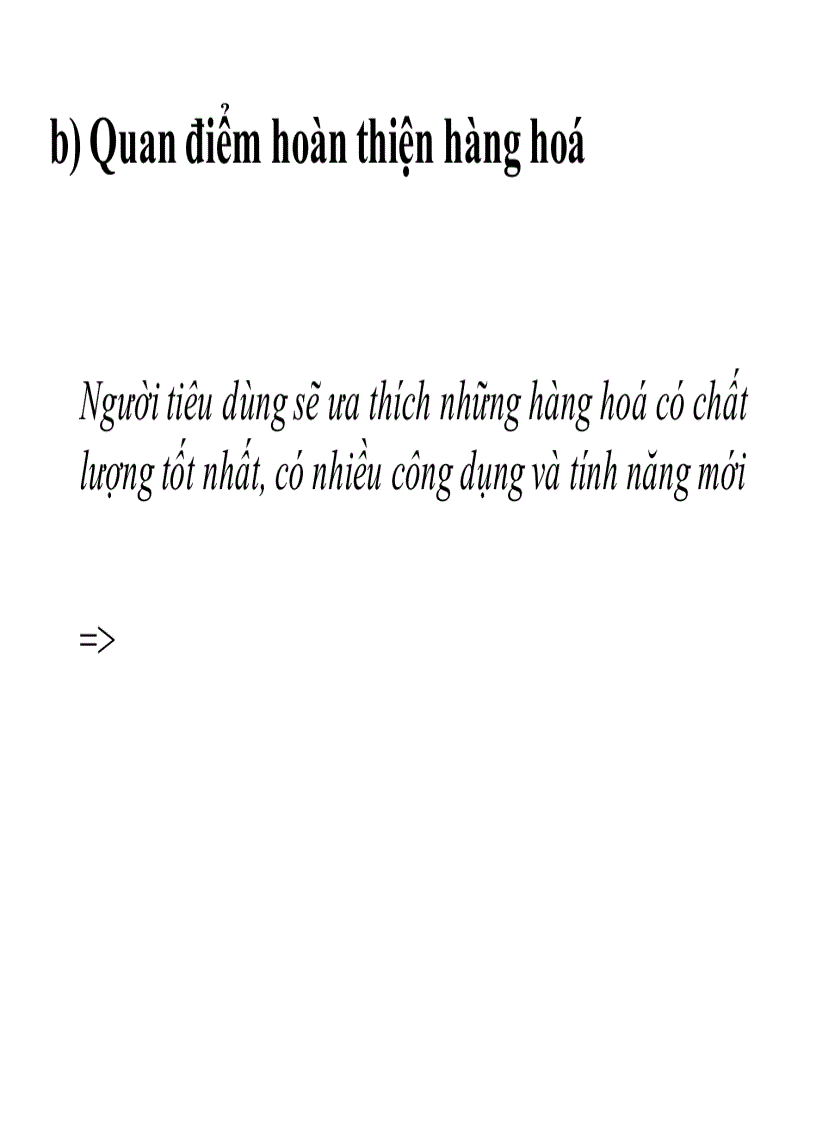 b) Quan điểm hoàn thiện hàng hoá

Người tiêu dùng sẽ ưa thích những hàng hoá có chất lượng tốt nhất, có nhiều công dụng và tính năng mới

=>